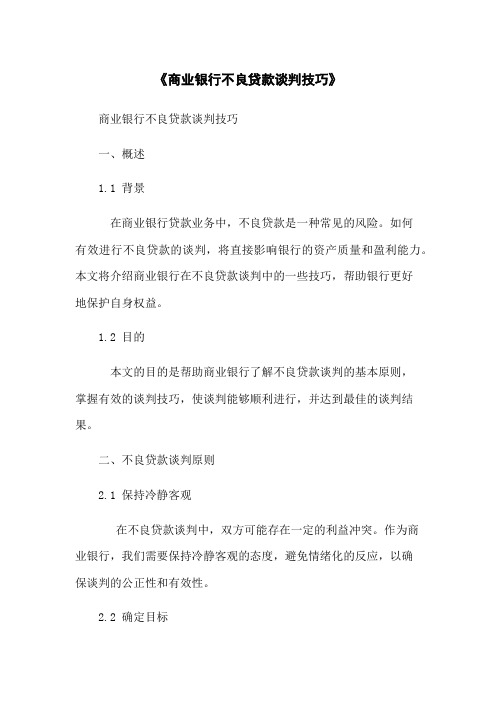 《商业银行不良贷款谈判技巧》

商业银行不良贷款谈判技巧

一、概述

1.1 背景

在商业银行贷款业务中，不良贷款是一种常见的风险。如何有效进行不良贷款的谈判，将直接影响银行的资产质量和盈利能力。本文将介绍商业银行在不良贷款谈判中的一些技巧，帮助银行更好地保护自身权益。

1.2 目的

本文的目的是帮助商业银行了解不良贷款谈判的基本原则，掌握有效的谈判技巧，使谈判能够顺利进行，并达到最佳的谈判结果。

二、不良贷款谈判原则

2.1 保持冷静客观

在不良贷款谈判中，双方可能存在一定的利益冲突。作为商业银行，我们需要保持冷静客观的态度，避免情绪化的反应，以确保谈判的公正性和有效性。

2.2 确定目标